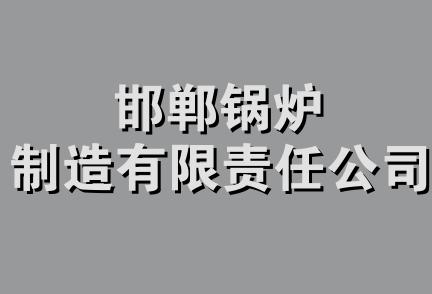 邯郸锅炉
制造有限责任公司